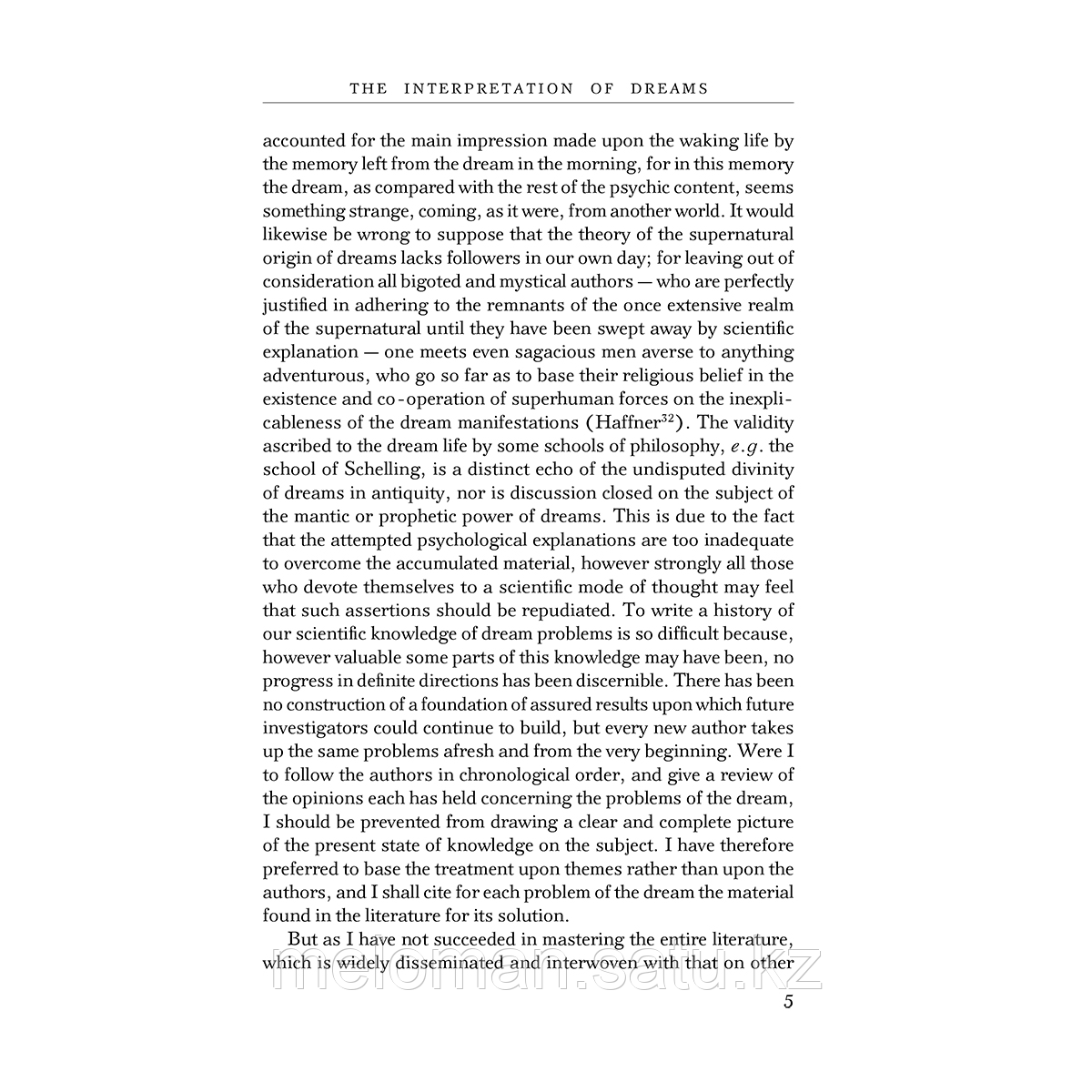 THE INTERPRETATION OF DREAMS

accounted for the main impression made upon the waking life by the memory left from the dream in the morning, for in this memory the dream, as compared with the rest of the psychic content, seems something strange, coming, as it were, from another world. It would likewise be wrong to suppose that the theory of the supernatural origin of dreams lacks followers in our own day; for leaving out of consideration all bigoted and mystical authors — who are perfectly justified in adhering to the remnants of the once extensive realm of the supernatural until they have been swept away by scientific explanation — one meets even sagacious men averse to anything adventurous, who go so far as to base their religious belief in the existence and co-operation of superhuman forces on the inexplicableness of the dream manifestations (Haffner$^{32}$). The validity ascribed to the dream life by some schools of philosophy, e.g. the school of Schelling, is a distinct echo of the undisputed divinity of dreams in antiquity, nor is discussion closed on the subject of the mantic or prophetic power of dreams. This is due to the fact that the attempted psychological explanations are too inadequate to overcome the accumulated material, however strongly all those who devote themselves to a scientific mode of thought may feel that such assertions should be repudiated. To write a history of our scientific knowledge of dream problems is so difficult because, however valuable some parts of this knowledge may have been, no progress in definite directions has been discernible. There has been no construction of a foundation of assured results upon which future investigators could continue to build, but every new author takes up the same problems afresh and from the very beginning. Were I to follow the authors in chronological order, and give a review of the opinions each has held concerning the problems of the dream, I should be prevented from drawing a clear and complete picture of the present state of knowledge on the subject. I have therefore preferred to base the treatment upon themes rather than upon the authors, and I shall cite for each problem of the dream the material found in the literature for its solution.

But as I have not succeeded in mastering the entire literature, which is widely disseminated and interwoven with that on other

meloman.satu.kz

5